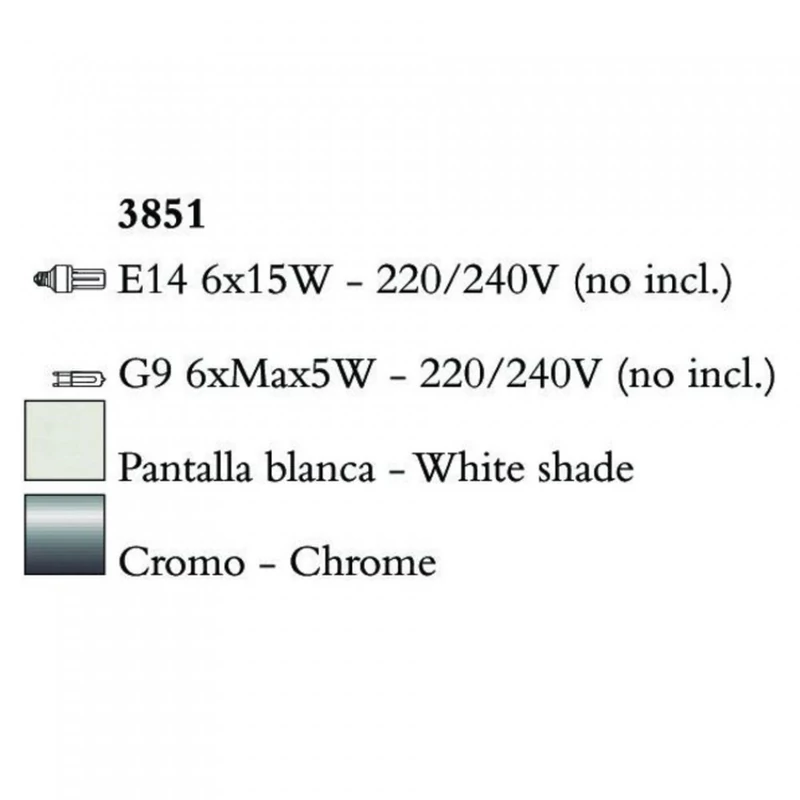 3851

E14 6x15W - 220/240V (no incl.)

G9 6xMax5W - 220/240V (no incl.)

Pantalla blanca - White shade

Cromo - Chrome